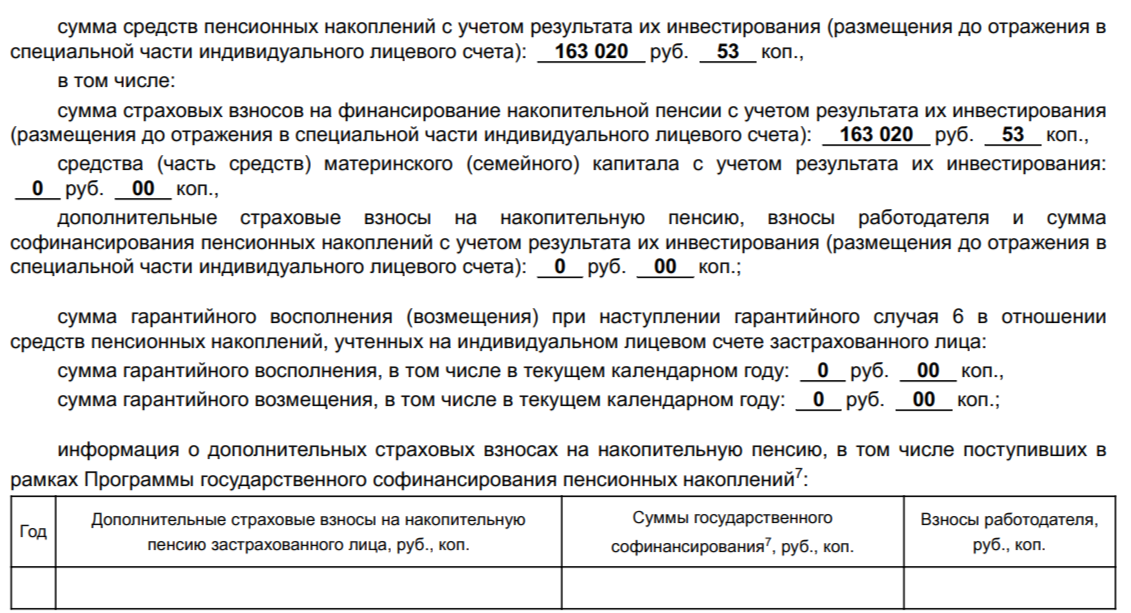 сумма средств пенсионных накоплений с учетом результата их инвестирования (размещения до отражения в специальной части индивидуального лицевого счета): 163 020 руб. 53 коп.,

в том числе:

сумма страховых взносов на финансирование накопительной пенсии с учетом результата их инвестирования (размещения до отражения в специальной части индивидуального лицевого счета): 163 020 руб. 53 коп.,

средства (часть средств) материнского (семейного) капитала с учетом результата их инвестирования: 0 руб. 00 коп.,

дополнительные страховые взносы на накопительную пенсию, взносы работодателя и сумма софинансирования пенсионных накоплений с учетом результата их инвестирования (размещения до отражения в специальной части индивидуального лицевого счета): 0 руб. 00 коп.;

сумма гарантийного восполнения (возмещения) при наступлении гарантийного случая 6 в отношении средств пенсионных накоплений, учтенных на индивидуальном лицевом счете застрахованного лица:

сумма гарантийного восполнения, в том числе в текущем календарном году: 0 руб. 00 коп.,

сумма гарантийного возмещения, в том числе в текущем календарном году: 0 руб. 00 коп.;

информация о дополнительных страховых взносах на накопительную пенсию, в том числе поступивших в рамках Программы государственного софинансирования пенсионных накоплений$^7$:

| Год | Дополнительные страховые взносы на накопительную пенсию застрахованного лица, руб., коп. | Суммы государственного софинансирования$^7$, руб., коп. | Взносы работодателя, руб., коп. |
|---|---|---|---|
| | | | |